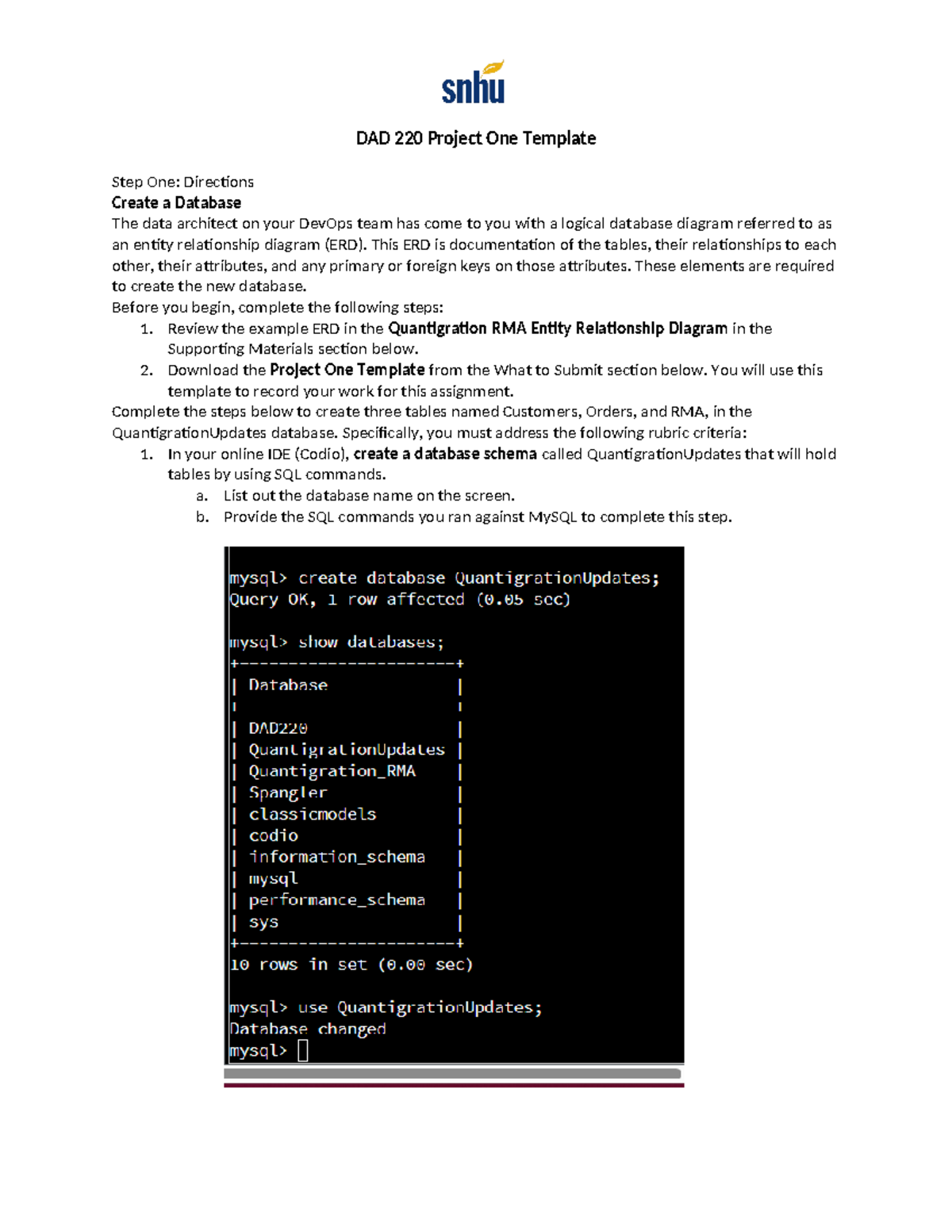 snhu

DAD 220 Project One Template

Step One: Directions
Create a Database
The data architect on your DevOps team has come to you with a logical database diagram referred to as an entity relationship diagram (ERD). This ERD is documentation of the tables, their relationships to each other, their attributes, and any primary or foreign keys on those attributes. These elements are required to create the new database.
Before you begin, complete the following steps:
1. Review the example ERD in the Quantigration RMA Entity Relationship Diagram in the Supporting Materials section below.
2. Download the Project One Template from the What to Submit section below. You will use this template to record your work for this assignment.
Complete the steps below to create three tables named Customers, Orders, and RMA, in the QuantigrationUpdates database. Specifically, you must address the following rubric criteria:
1. In your online IDE (Codio), create a database schema called QuantigrationUpdates that will hold tables by using SQL commands.
a. List out the database name on the screen.
b. Provide the SQL commands you ran against MySQL to complete this step.

mysql> create database QuantigrationUpdates;
Query OK, 1 row affected (0.05 sec)

mysql> show databases;
+----------------------+
| Database             |
|                      |
| DAD220               |
| QuantigrationUpdates |
| Quantigration_RMA    |
| Spangler             |
| classicmodels        |
| codio                |
| information_schema   |
| mysql                |
| performance_schema   |
| sys                  |
+----------------------+
10 rows in set (0.00 sec)

mysql> use QuantigrationUpdates;
Database changed
mysql>